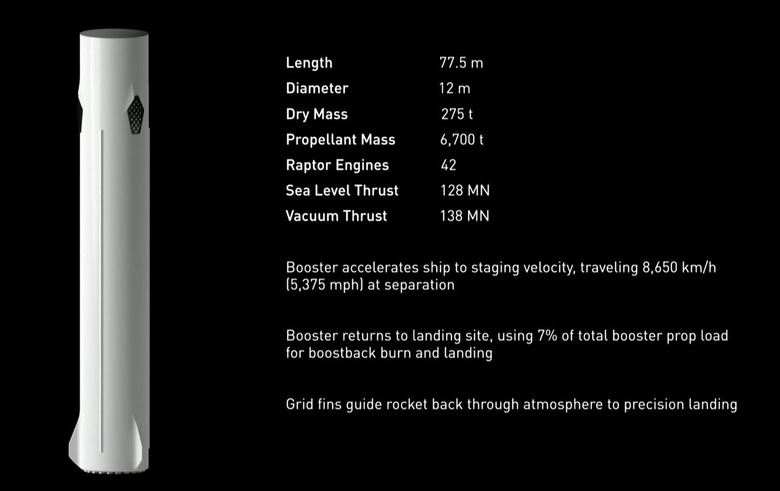 Length 77.5 m
Diameter 12 m
Dry Mass 275 t
Propellant Mass 6,700 t
Raptor Engines 42
Sea Level Thrust 128 MN
Vacuum Thrust 138 MN

Booster accelerates ship to staging velocity, traveling 8,650 km/h (5,375 mph) at separation

Booster returns to landing site, using 7% of total booster prop load for boostback burn and landing

Grid fins guide rocket back through atmosphere to precision landing